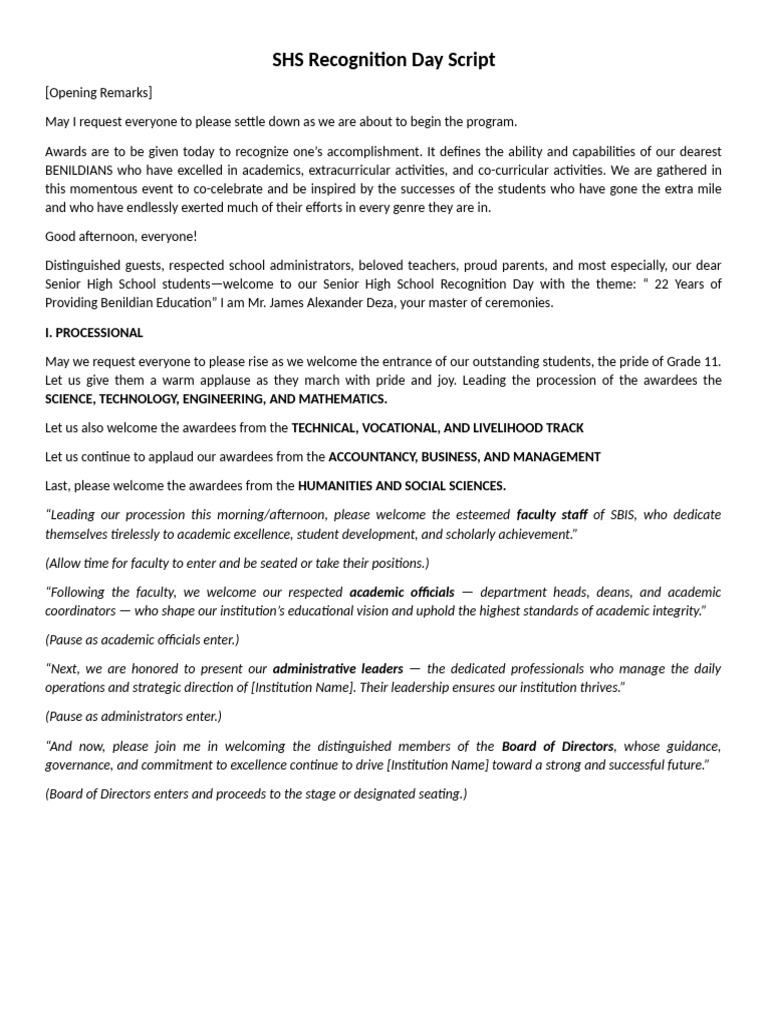 SHS Recognition Day Script

[Opening Remarks]

May I request everyone to please settle down as we are about to begin the program.

Awards are to be given today to recognize one's accomplishment. It defines the ability and capabilities of our dearest BENILDIANS who have excelled in academics, extracurricular activities, and co-curricular activities. We are gathered in this momentous event to co-celebrate and be inspired by the successes of the students who have gone the extra mile and who have endlessly exerted much of their efforts in every genre they are in.

Good afternoon, everyone!

Distinguished guests, respected school administrators, beloved teachers, proud parents, and most especially, our dear Senior High School students—welcome to our Senior High School Recognition Day with the theme: " 22 Years of Providing Benildian Education" I am Mr. James Alexander Deza, your master of ceremonies.

I. PROCESSIONAL

May we request everyone to please rise as we welcome the entrance of our outstanding students, the pride of Grade 11. Let us give them a warm applause as they march with pride and joy. Leading the procession of the awardees the SCIENCE, TECHNOLOGY, ENGINEERING, AND MATHEMATICS.

Let us also welcome the awardees from the TECHNICAL, VOCATIONAL, AND LIVELIHOOD TRACK

Let us continue to applaud our awardees from the ACCOUNTANCY, BUSINESS, AND MANAGEMENT

Last, please welcome the awardees from the HUMANITIES AND SOCIAL SCIENCES.

"Leading our procession this morning/afternoon, please welcome the esteemed faculty staff of SBIS, who dedicate themselves tirelessly to academic excellence, student development, and scholarly achievement."

(Allow time for faculty to enter and be seated or take their positions.)

"Following the faculty, we welcome our respected academic officials — department heads, deans, and academic coordinators — who shape our institution's educational vision and uphold the highest standards of academic integrity."

(Pause as academic officials enter.)

"Next, we are honored to present our administrative leaders — the dedicated professionals who manage the daily operations and strategic direction of [Institution Name]. Their leadership ensures our institution thrives."

(Pause as administrators enter.)

"And now, please join me in welcoming the distinguished members of the Board of Directors, whose guidance, governance, and commitment to excellence continue to drive [Institution Name] toward a strong and successful future."

(Board of Directors enters and proceeds to the stage or designated seating.)